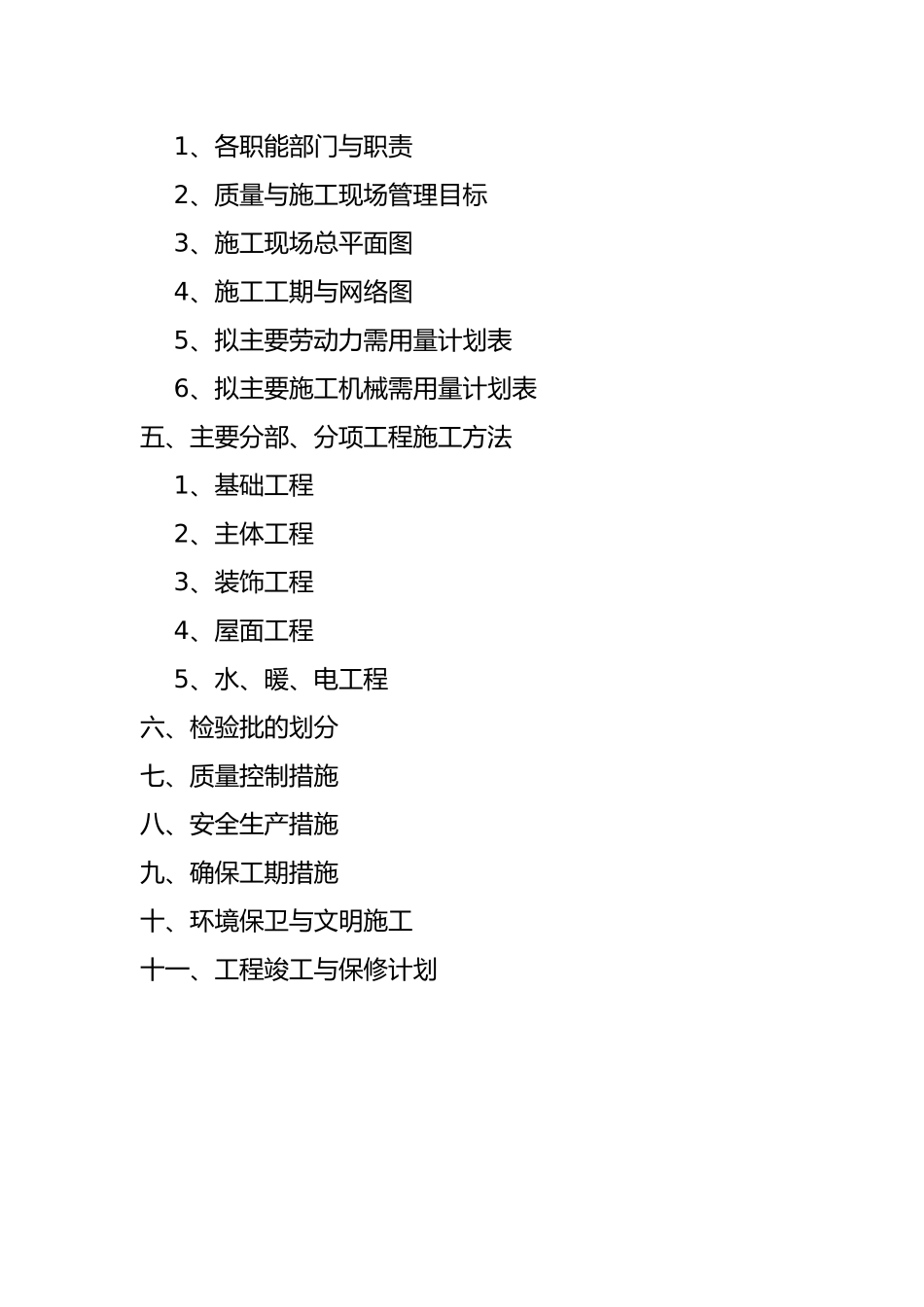 1、各职能部门与职责

2、质量与施工现场管理目标

3、施工现场总平面图

4、施工工期与网络图

5、拟主要劳动力需用量计划表

6、拟主要施工机械需用量计划表

五、主要分部、分项工程施工方法

1、基础工程

2、主体工程

3、装饰工程

4、屋面工程

5、水、暖、电工程

六、检验批的划分

七、质量控制措施

八、安全生产措施

九、确保工期措施

十、环境保卫与文明施工

十一、工程竣工与保修计划